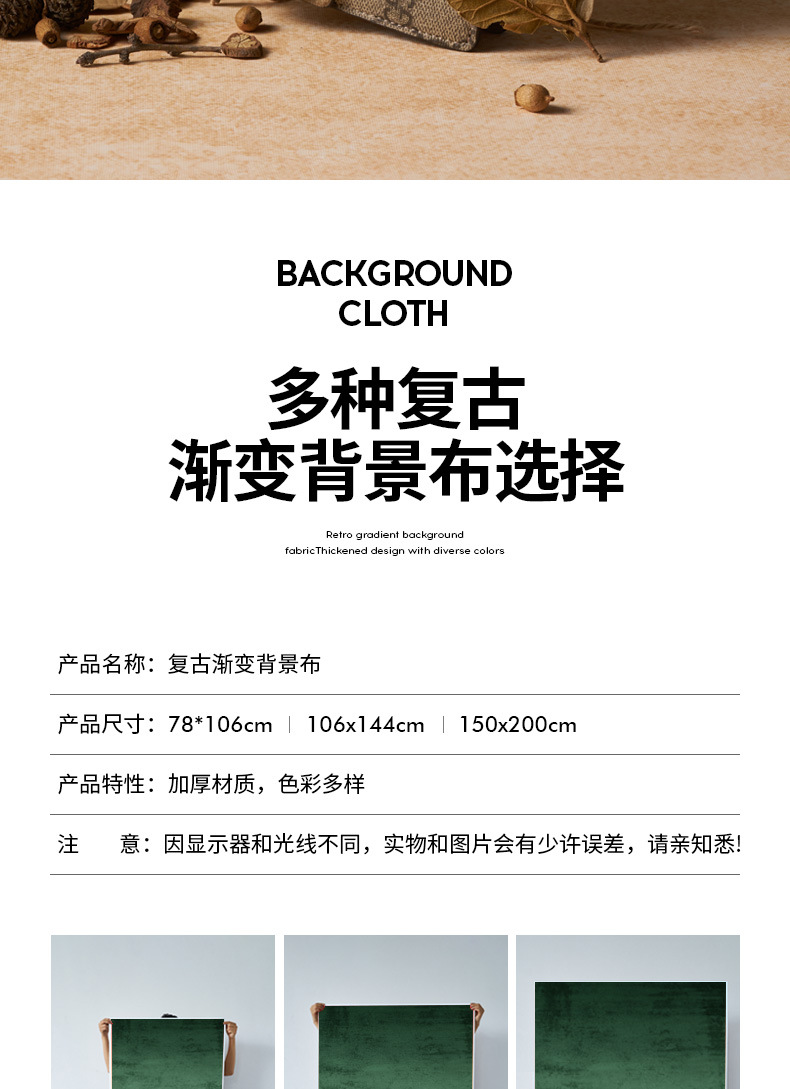 BACKGROUND CLOTH

多种复古
渐变背景布选择

Retro gradient background
fabricThickened design with diverse colors

产品名称：复古渐变背景布

产品尺寸：78*106cm | 106x144cm | 150x200cm

产品特性：加厚材质，色彩多样

注 意：因显示器和光线不同，实物和图片会有少许误差，请亲知悉!